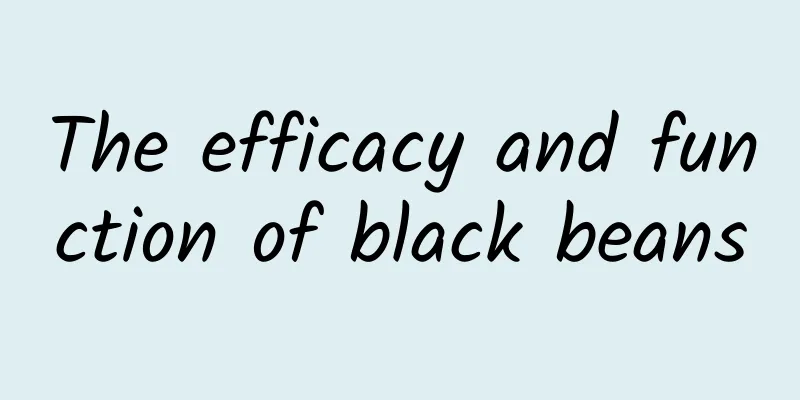 The efficacy and function of black beans